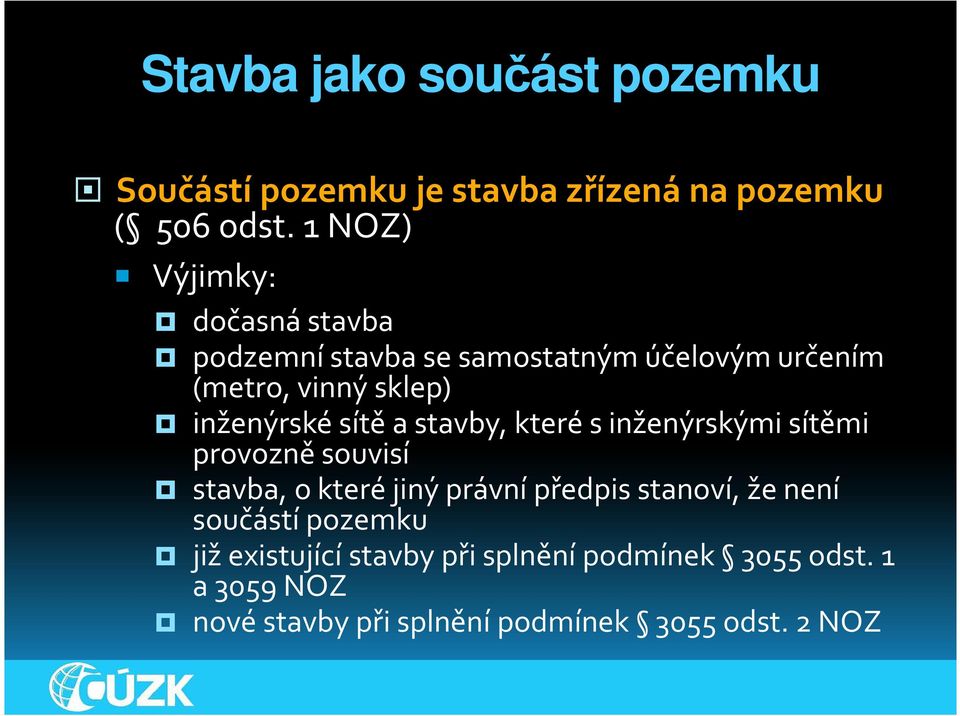 Stavba jako součást pozemku

Součástí pozemku je stavba zřízená na pozemku (§ 506 odst. 1 NOZ)

Výjimky:

dočasná stavba

podzemní stavba se samostatným účelovým určením (metro, vinný sklep)

inženýrské sítě a stavby, které s inženýrskými sítěmi provozně souvisí

stavba, o které jiný právní předpis stanoví, že není součástí pozemku

již existující stavby při splnění podmínek § 3055 odst. 1 a 3059 NOZ

nové stavby při splnění podmínek § 3055 odst. 2 NOZ

ČÚZK